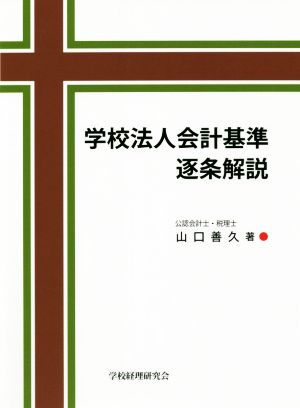 学校法人会計基準
逐条解説

公認会計士・税理士
山口善久 著

学校経理研究会